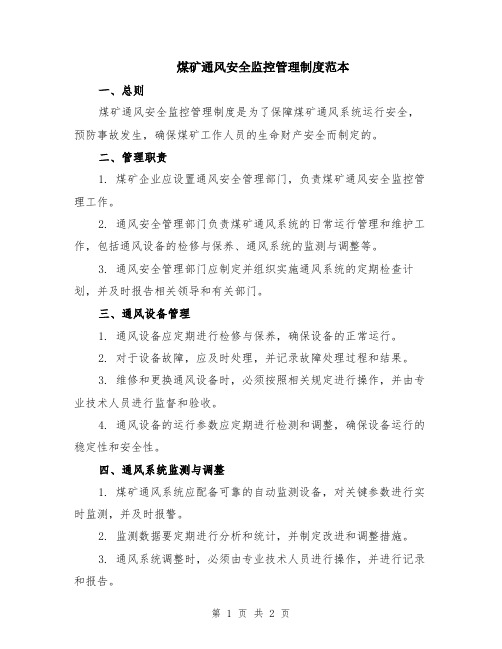 煤矿通风安全监控管理制度范本

一、总则

煤矿通风安全监控管理制度是为了保障煤矿通风系统运行安全，预防事故发生，确保煤矿工作人员的生命财产安全而制定的。

二、管理职责

1. 煤矿企业应设置通风安全管理部门，负责煤矿通风安全监控管理工作。

2. 通风安全管理部门负责煤矿通风系统的日常运行管理和维护工作，包括通风设备的检修与保养、通风系统的监测与调整等。

3. 通风安全管理部门应制定并组织实施通风系统的定期检查计划，并及时报告相关领导和有关部门。

三、通风设备管理

1. 通风设备应定期进行检修与保养，确保设备的正常运行。

2. 对于设备故障，应及时处理，并记录故障处理过程和结果。

3. 维修和更换通风设备时，必须按照相关规定进行操作，并由专业技术人员进行监督和验收。

4. 通风设备的运行参数应定期进行检测和调整，确保设备运行的稳定性和安全性。

四、通风系统监测与调整

1. 煤矿通风系统应配备可靠的自动监测设备，对关键参数进行实时监测，并及时报警。

2. 监测数据要定期进行分析和统计，并制定改进和调整措施。

3. 通风系统调整时，必须由专业技术人员进行操作，并进行记录和报告。

第 1 页 共 2 页